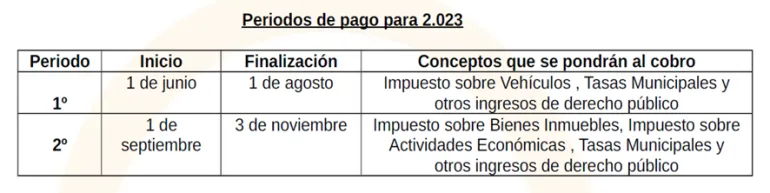 Periodos de pago para 2.023

| Periodo | Inicio | Finalización | Conceptos que se pondrán al cobro |
|---|---|---|---|
| 1º | 1 de junio | 1 de agosto | Impuesto sobre Vehículos , Tasas Municipales y otros ingresos de derecho público |
| 2º | 1 de septiembre | 3 de noviembre | Impuesto sobre Bienes Inmuebles, Impuesto sobre Actividades Económicas , Tasas Municipales y otros ingresos de derecho público |